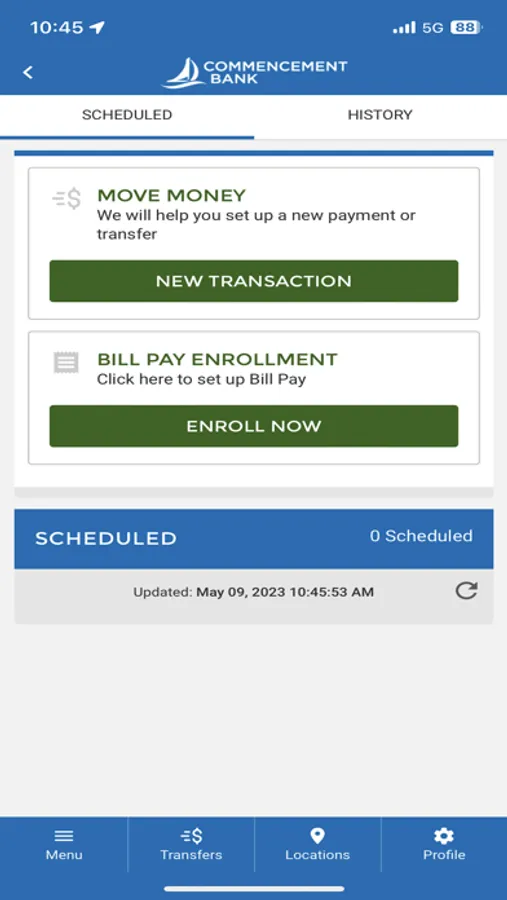 10:45 5G 88

COMMENCEMENT BANK

SCHEDULED HISTORY

MOVE MONEY
We will help you set up a new payment or transfer

NEW TRANSACTION

BILL PAY ENROLLMENT
Click here to set up Bill Pay

ENROLL NOW

SCHEDULED 0 Scheduled

Updated: May 09, 2023 10:45:53 AM

Menu Transfers Locations Profile